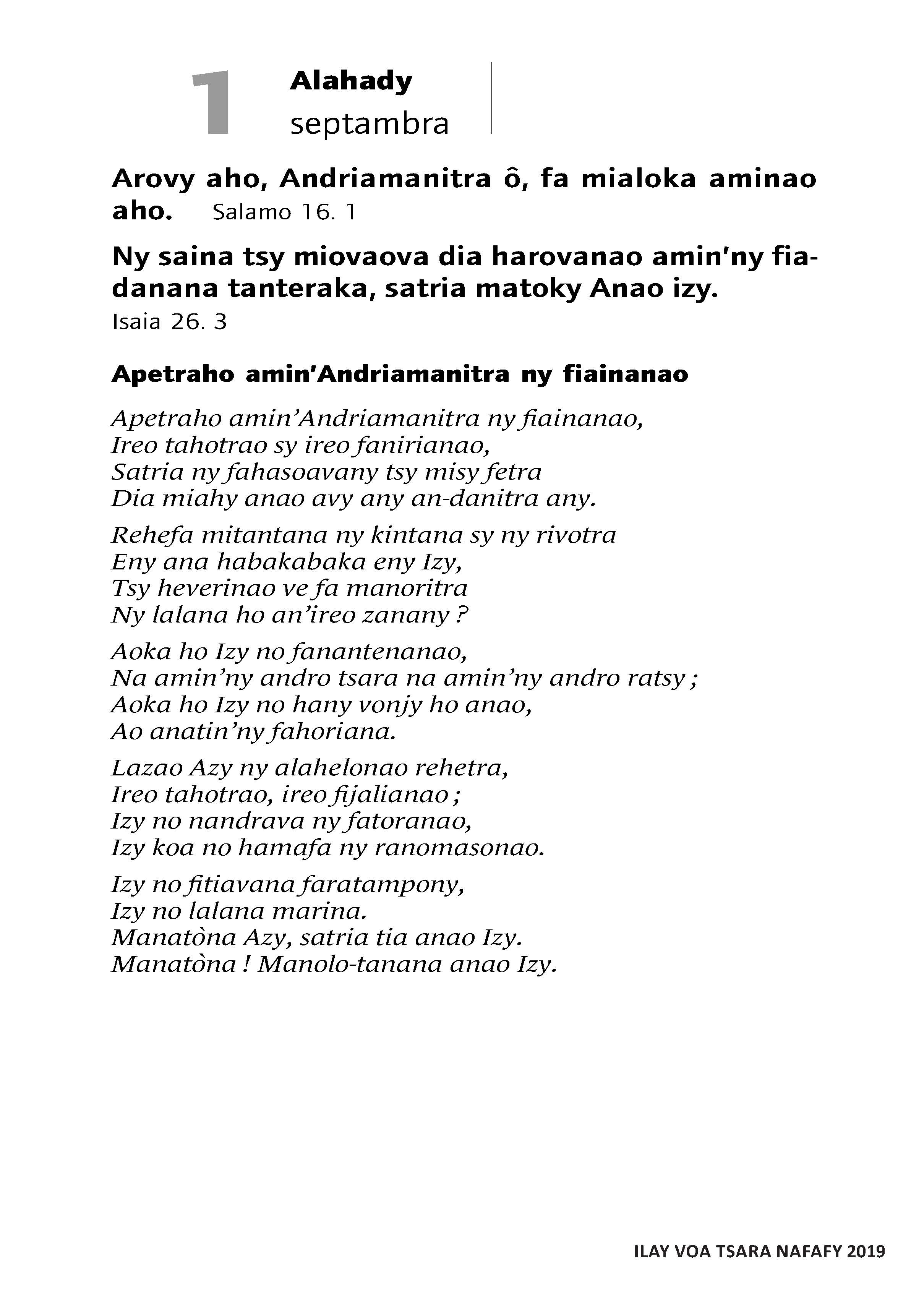 1 Alahady
septambra

Arovy aho, Andriamanitra ô, fa mialoka aminao aho. Salamo 16. 1

Ny saina tsy miovaova dia harovanao amin'ny fiadanana tanteraka, satria matoky Anao izy.
Isaia 26. 3

Apetraho amin'Andriamanitra ny fiainanao

Apetraho amin'Andriamanitra ny fiainanao,
Ireo tahotrao sy ireo fanirianao,
Satria ny fahasoavany tsy misy fetra
Dia miahy anao avy any an-danitra any.

Rehefa mitantana ny kintana sy ny rivotra
Eny ana habakabaka eny Izy,
Tsy heverinao ve fa manoritra
Ny lalana ho an'ireo zanany ?

Aoka ho Izy no fanantenanao,
Na amin'ny andro tsara na amin'ny andro ratsy ;
Aoka ho Izy no hany vonjy ho anao,
Ao anatin'ny fahoriana.

Lazao Azy ny alahelonao rehetra,
Ireo tahotrao, ireo fijalianao ;
Izy no nandrava ny fatoranao,
Izy koa no hamafa ny ranomasonao.

Izy no fitiavana faratampony,
Izy no lalana marina.
Manatòna Azy, satria tia anao Izy.
Manatòna ! Manolo-tanana anao Izy.

ILAY VOA TSARA NAFAFY 2019